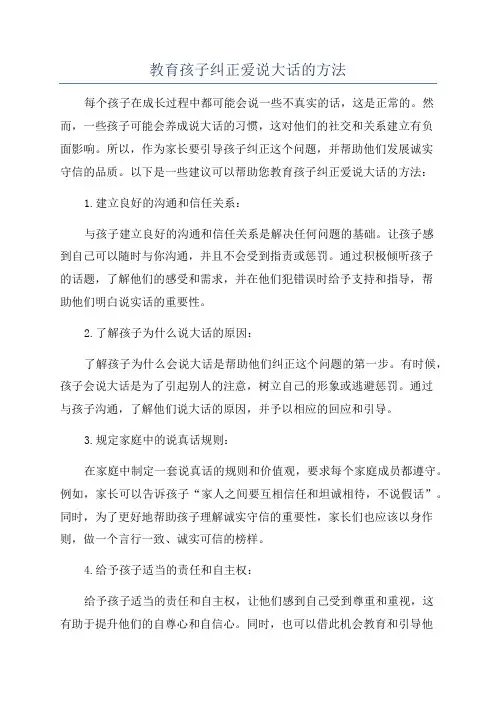 教育孩子纠正爱说大话的方法

每个孩子在成长过程中都可能会说一些不真实的话，这是正常的。然而，一些孩子可能会养成说大话的习惯，这对他们的社交和关系建立有负面影响。所以，作为家长要引导孩子纠正这个问题，并帮助他们发展诚实守信的品质。以下是一些建议可以帮助您教育孩子纠正爱说大话的方法：

1.建立良好的沟通和信任关系：

与孩子建立良好的沟通和信任关系是解决任何问题的基础。让孩子感到自己可以随时与你沟通，并且不会受到指责或惩罚。通过积极倾听孩子的话题，了解他们的感受和需求，并在他们犯错误时给予支持和指导，帮助他们明白说实话的重要性。

2.了解孩子为什么说大话的原因：

了解孩子为什么会说大话是帮助他们纠正这个问题的第一步。有时候，孩子会说大话是为了引起别人的注意，树立自己的形象或逃避惩罚。通过与孩子沟通，了解他们说大话的原因，并予以相应的回应和引导。

3.规定家庭中的说真话规则：

在家庭中制定一套说真话的规则和价值观，要求每个家庭成员都遵守。例如，家长可以告诉孩子“家人之间要互相信任和坦诚相待，不说假话”。同时，为了更好地帮助孩子理解诚实守信的重要性，家长们也应该以身作则，做一个言行一致、诚实可信的榜样。

4.给予孩子适当的责任和自主权：

给予孩子适当的责任和自主权，让他们感到自己受到尊重和重视，这有助于提升他们的自尊心和自信心。同时，也可以借此机会教育和引导他